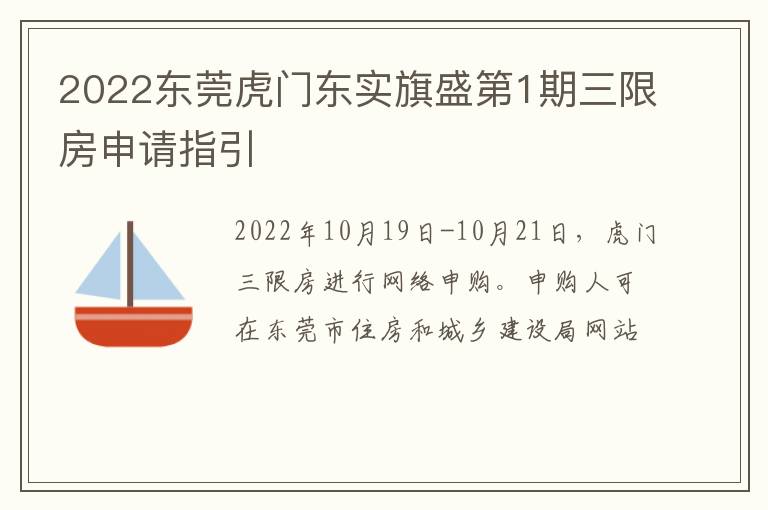 2022东莞虎门东实旗盛第1期三限房申请指引

2022年10月19日-10月21日，虎门三限房进行网络申购。申购人可在东莞市住房和城乡建设局网站